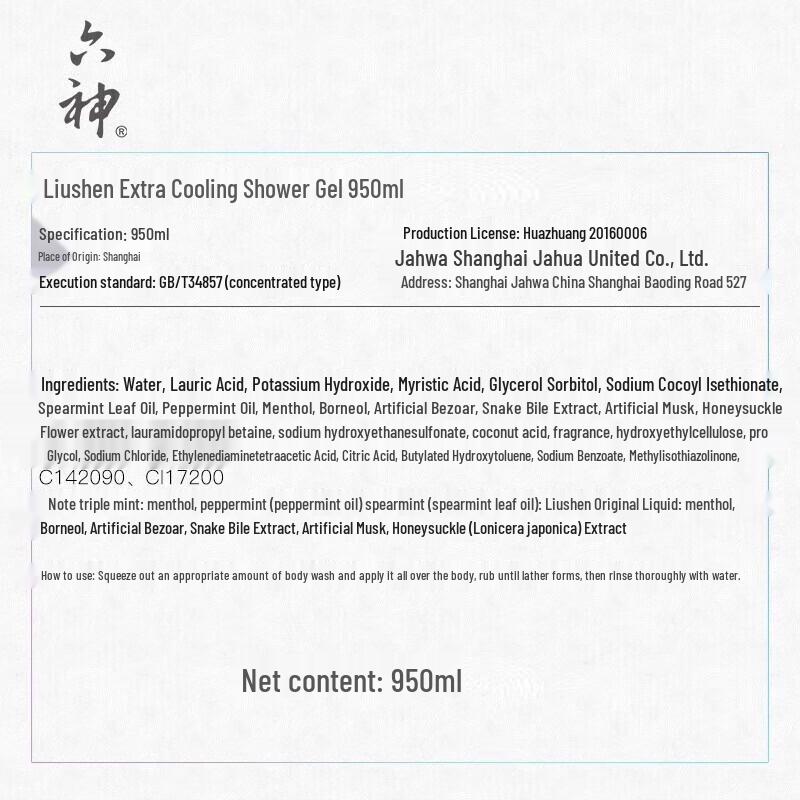 六神®

Liushen Extra Cooling Shower Gel 950ml

Specification: 950ml
Place of Origin: Shanghai
Execution standard: GB/T34857 (concentrated type)

Production License: Huazhuang 20160006
Jahwa Shanghai Jahua United Co., Ltd.
Address: Shanghai Jahwa China Shanghai Baoding Road 527

Ingredients: Water, Lauric Acid, Potassium Hydroxide, Myristic Acid, Glycerol Sorbitol, Sodium Cocoyl Isethionate, Spearmint Leaf Oil, Peppermint Oil, Menthol, Borneol, Artificial Bezoar, Snake Bile Extract, Artificial Musk, Honeysuckle Flower extract, lauramidopropyl betaine, sodium hydroxyethanesulfonate, coconut acid, fragrance, hydroxyethylcellulose, pro Glycol, Sodium Chloride, Ethylenediaminetetraacetic Acid, Citric Acid, Butylated Hydroxytoluene, Sodium Benzoate, Methylisothiazolinone, C142090、CI17200

Note triple mint: menthol, peppermint (peppermint oil) spearmint (spearmint leaf oil): Liushen Original Liquid: menthol, Borneol, Artificial Bezoar, Snake Bile Extract, Artificial Musk, Honeysuckle (Lonicera japonica) Extract

How to use: Squeeze out an appropriate amount of body wash and apply it all over the body, rub until lather forms, then rinse thoroughly with water.

Net content: 950ml